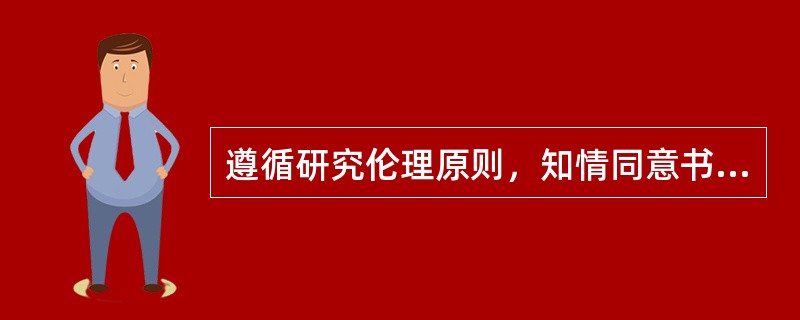 遵循研究伦理原则，知情同意书...